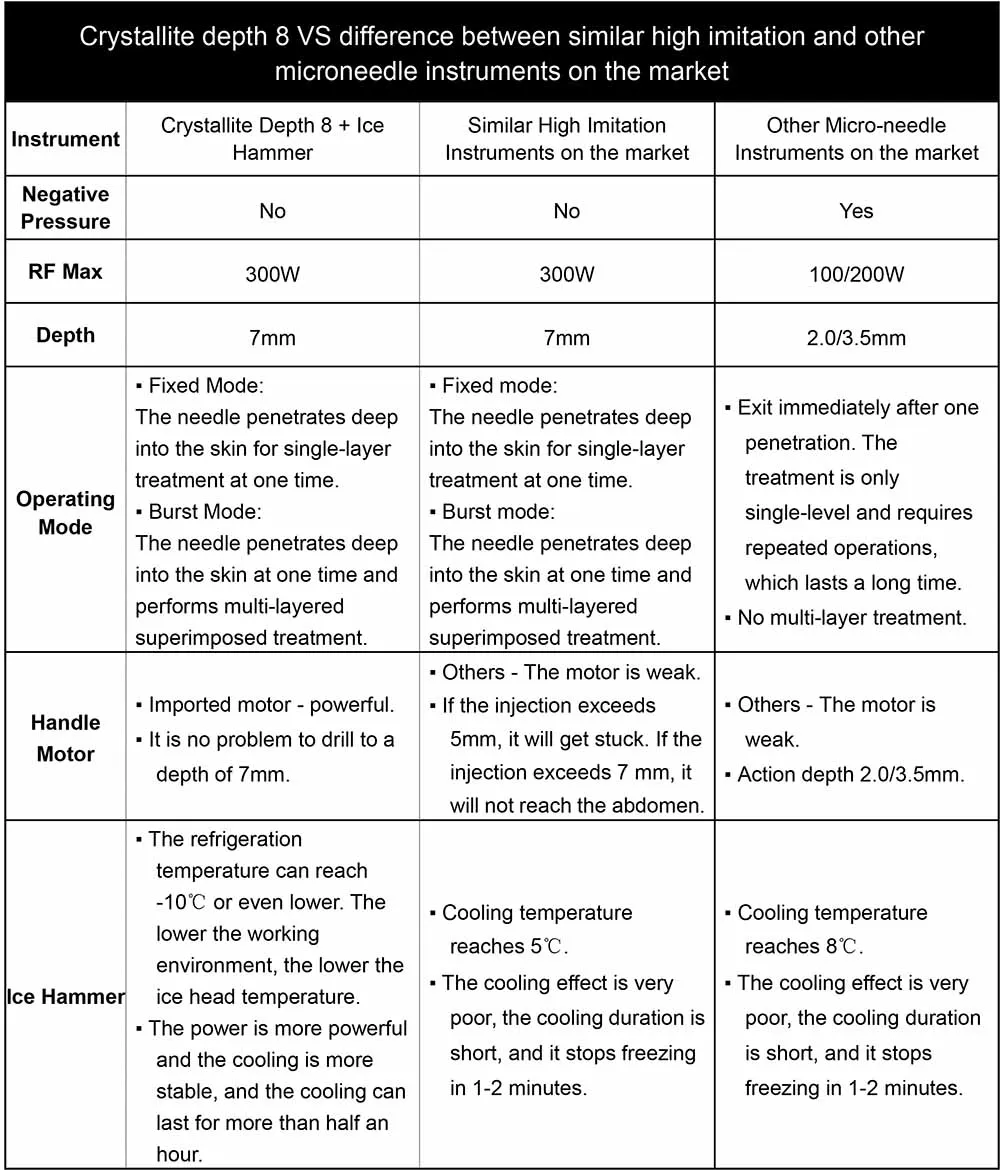 Crystallite depth 8 VS difference between similar high imitation and other microneedle instruments on the market

| Instrument | Crystallite Depth 8 + Ice Hammer | Similar High Imitation Instruments on the market | Other Micro-needle Instruments on the market |
|---|---|---|---|
| Negative Pressure | No | No | Yes |
| RF Max | 300W | 300W | 100/200W |
| Depth | 7mm | 7mm | 2.0/3.5mm |
| Operating Mode | ▪ Fixed Mode: The needle penetrates deep into the skin for single-layer treatment at one time. ▪ Burst Mode: The needle penetrates deep into the skin at one time and performs multi-layered superimposed treatment. | ▪ Fixed mode: The needle penetrates deep into the skin for single-layer treatment at one time. ▪ Burst mode: The needle penetrates deep into the skin at one time and performs multi-layered superimposed treatment. | ▪ Exit immediately after one penetration. The treatment is only single-level and requires repeated operations, which lasts a long time. ▪ No multi-layer treatment. |
| Handle Motor | ▪ Imported motor - powerful. ▪ It is no problem to drill to a depth of 7mm. | ▪ Others - The motor is weak. ▪ If the injection exceeds 5mm, it will get stuck. If the injection exceeds 7 mm, it will not reach the abdomen. | ▪ Others - The motor is weak. ▪ Action depth 2.0/3.5mm. |
| Ice Hammer | ▪ The refrigeration temperature can reach -10℃ or even lower. The lower the working environment, the lower the ice head temperature. ▪ The power is more powerful and the cooling is more stable, and the cooling can last for more than half an hour. | ▪ Cooling temperature reaches 5℃. ▪ The cooling effect is very poor, the cooling duration is short, and it stops freezing in 1-2 minutes. | ▪ Cooling temperature reaches 8℃. ▪ The cooling effect is very poor, the cooling duration is short, and it stops freezing in 1-2 minutes. |